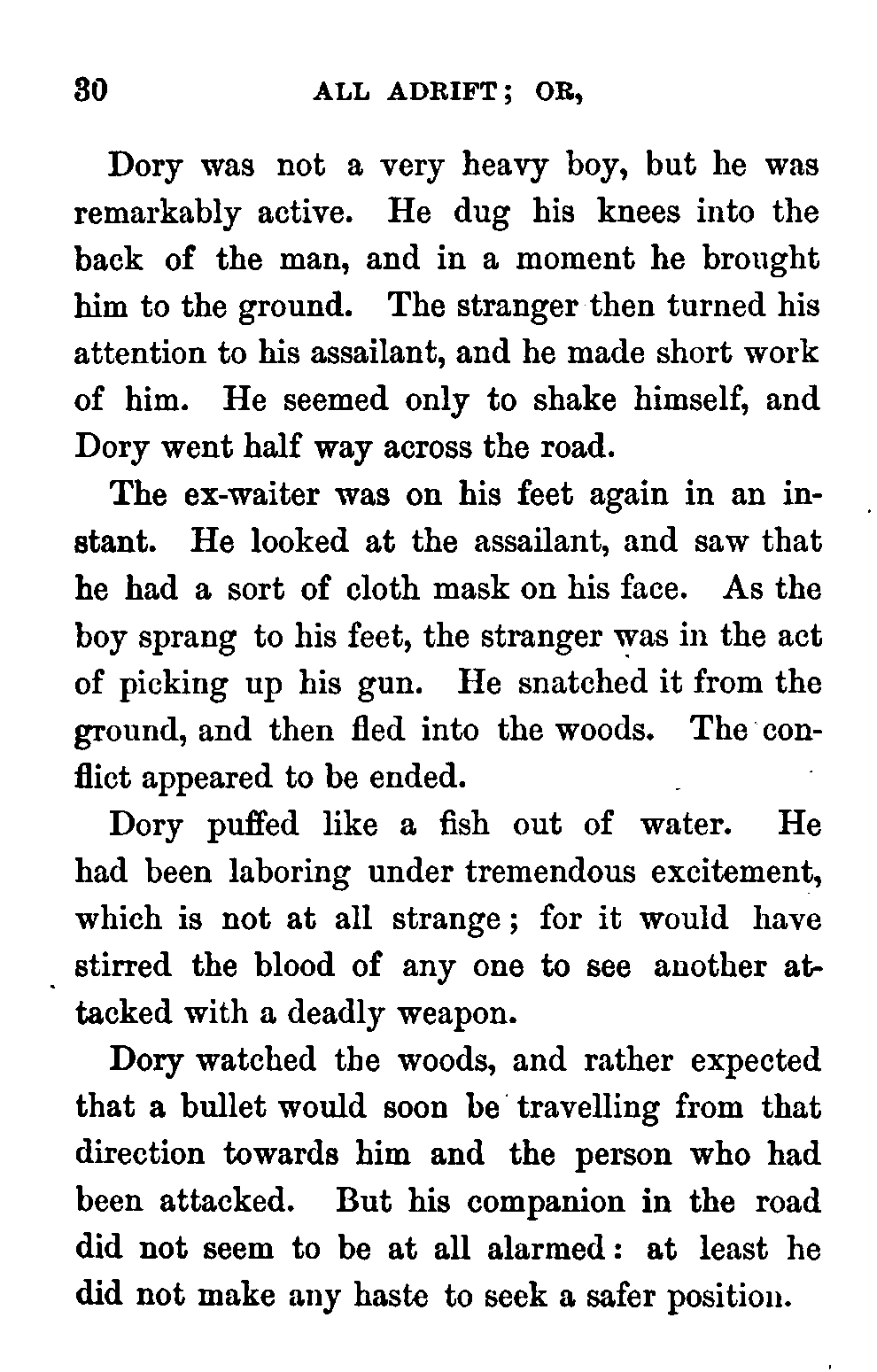 30 ALL ADRIFT; OR,

Dory was not a very heavy boy, but he was remarkably active. He dug his knees into the back of the man, and in a moment he brought him to the ground. The stranger then turned his attention to his assailant, and he made short work of him. He seemed only to shake himself, and Dory went half way across the road.

The ex-waiter was on his feet again in an instant. He looked at the assailant, and saw that he had a sort of cloth mask on his face. As the boy sprang to his feet, the stranger was in the act of picking up his gun. He snatched it from the ground, and then fled into the woods. The conflict appeared to be ended.

Dory puffed like a fish out of water. He had been laboring under tremendous excitement, which is not at all strange; for it would have stirred the blood of any one to see another attacked with a deadly weapon.

Dory watched the woods, and rather expected that a bullet would soon be travelling from that direction towards him and the person who had been attacked. But his companion in the road did not seem to be at all alarmed: at least he did not make any haste to seek a safer position.